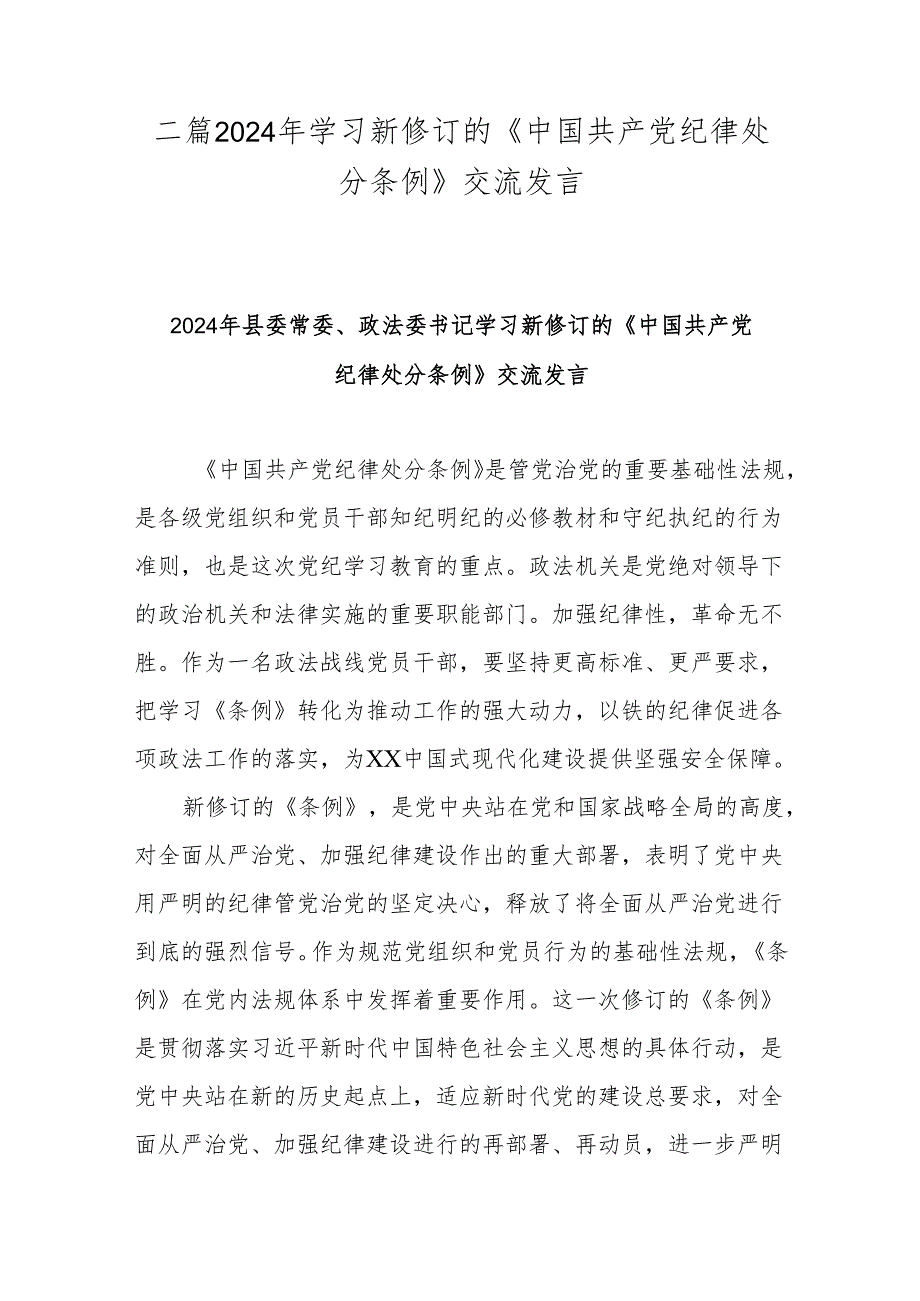 二篇2024年学习新修订的《中国共产党纪律处分条例》交流发言

2024年县委常委、政法委书记学习新修订的《中国共产党纪律处分条例》交流发言

《中国共产党纪律处分条例》是管党治党的重要基础性法规，是各级党组织和党员干部知纪明纪的必修教材和守纪执纪的行为准则，也是这次党纪学习教育的重点。政法机关是党绝对领导下的政治机关和法律实施的重要职能部门。加强纪律性，革命无不胜。作为一名政法战线党员干部，要坚持更高标准、更严要求，把学习《条例》转化为推动工作的强大动力，以铁的纪律促进各项政法工作的落实，为XX中国式现代化建设提供坚强安全保障。

新修订的《条例》，是党中央站在党和国家战略全局的高度，对全面从严治党、加强纪律建设作出的重大部署，表明了党中央用严明的纪律管党治党的坚定决心，释放了将全面从严治党进行到底的强烈信号。作为规范党组织和党员行为的基础性法规，《条例》在党内法规体系中发挥着重要作用。这一次修订的《条例》是贯彻落实习近平新时代中国特色社会主义思想的具体行动，是党中央站在新的历史起点上，适应新时代党的建设总要求，对全面从严治党、加强纪律建设进行的再部署、再动员，进一步严明